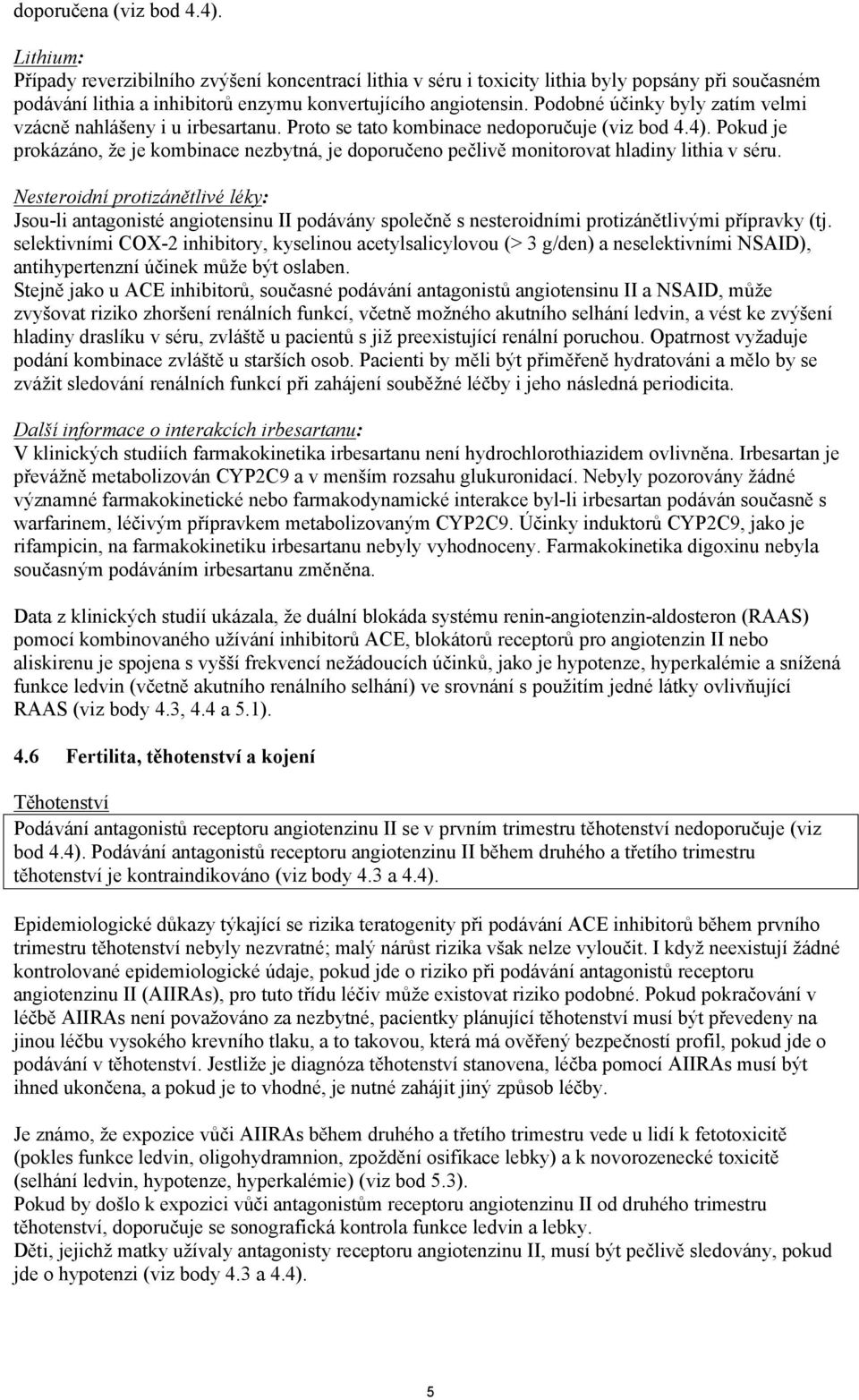 doporučena (viz bod 4.4).

Lithium:
Případy reverzibilního zvýšení koncentrací lithia v séru i toxicity lithia byly popsány při současném podávání lithia a inhibitorů enzymu konvertujícího angiotensin. Podobné účinky byly zatím velmi vzácně nahlášeny i u irbesartanu. Proto se tato kombinace nedoporučuje (viz bod 4.4). Pokud je prokázáno, že je kombinace nezbytná, je doporučeno pečlivě monitorovat hladiny lithia v séru.

Nesteroidní protizánětlivé léky:
Jsou-li antagonisté angiotensinu II podávány společně s nesteroidními protizánětlivými přípravky (tj. selektivními COX-2 inhibitory, kyselinou acetylsalicylovou (> 3 g/den) a neselektivními NSAID), antihypertenzní účinek může být oslaben.
Stejně jako u ACE inhibitorů, současné podávání antagonistů angiotensinu II a NSAID, může zvyšovat riziko zhoršení renálních funkcí, včetně možného akutního selhání ledvin, a vést ke zvýšení hladiny draslíku v séru, zvláště u pacientů s již preexistující renální poruchou. Opatrnost vyžaduje podání kombinace zvláště u starších osob. Pacienti by měli být přiměřeně hydratováni a mělo by se zvážit sledování renálních funkcí při zahájení souběžné léčby i jeho následná periodicita.

Další informace o interakcích irbesartanu:
V klinických studiích farmakokinetika irbesartanu není hydrochlorothiazidem ovlivněna. Irbesartan je převážně metabolizován CYP2C9 a v menším rozsahu glukuronidací. Nebyly pozorovány žádné významné farmakokinetické nebo farmakodynamické interakce byl-li irbesartan podáván současně s warfarinem, léčivým přípravkem metabolizovaným CYP2C9. Účinky induktorů CYP2C9, jako je rifampicin, na farmakokinetiku irbesartanu nebyly vyhodnoceny. Farmakokinetika digoxinu nebyla současným podáváním irbesartanu změněna.

Data z klinických studií ukázala, že duální blokáda systému renin-angiotenzin-aldosteron (RAAS) pomocí kombinovaného užívání inhibitorů ACE, blokátorů receptorů pro angiotenzin II nebo aliskirenu je spojena s vyšší frekvencí nežádoucích účinků, jako je hypotenze, hyperkalémie a snížená funkce ledvin (včetně akutního renálního selhání) ve srovnání s použitím jedné látky ovlivňující RAAS (viz body 4.3, 4.4 a 5.1).

4.6 Fertilita, těhotenství a kojení

Těhotenství
Podávání antagonistů receptoru angiotenzinu II se v prvním trimestru těhotenství nedoporučuje (viz bod 4.4). Podávání antagonistů receptoru angiotenzinu II během druhého a třetího trimestru těhotenství je kontraindikováno (viz body 4.3 a 4.4).

Epidemiologické důkazy týkající se rizika teratogenity při podávání ACE inhibitorů během prvního trimestru těhotenství nebyly nezvratné; malý nárůst rizika však nelze vyloučit. I když neexistují žádné kontrolované epidemiologické údaje, pokud jde o riziko při podávání antagonistů receptoru angiotenzinu II (AIIRAs), pro tuto třídu léčiv může existovat riziko podobné. Pokud pokračování v léčbě AIIRAs není považováno za nezbytné, pacientky plánující těhotenství musí být převedeny na jinou léčbu vysokého krevního tlaku, a to takovou, která má ověřený bezpečnostní profil, pokud jde o podávání v těhotenství. Jestliže je diagnóza těhotenství stanovena, léčba pomocí AIIRAs musí být ihned ukončena, a pokud je to vhodné, je nutné zahájit jiný způsob léčby.

Je známo, že expozice vůči AIIRAs během druhého a třetího trimestru vede u lidí k fetotoxicitě (pokles funkce ledvin, oligohydramnion, zpoždění osifikace lebky) a k novorozenecké toxicitě (selhání ledvin, hypotenze, hyperkalémie) (viz bod 5.3).
Pokud by došlo k expozici vůči antagonistům receptoru angiotenzinu II od druhého trimestru těhotenství, doporučuje se sonografická kontrola funkce ledvin a lebky.
Děti, jejichž matky užívaly antagonisty receptoru angiotenzinu II, musí být pečlivě sledovány, pokud jde o hypotenzi (viz body 4.3 a 4.4).

5